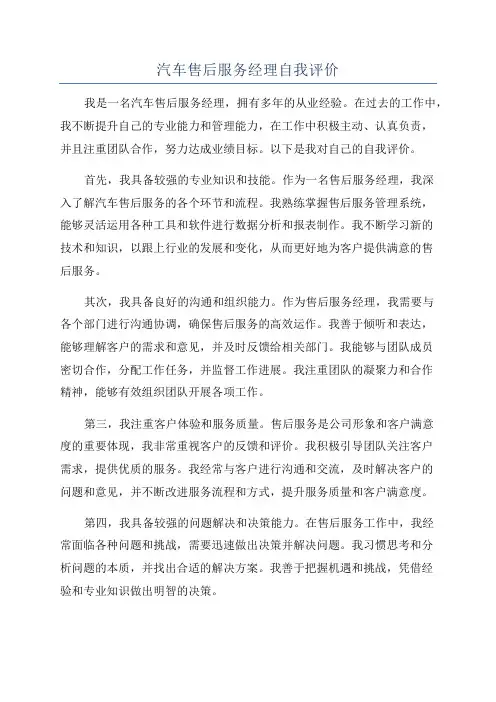 汽车售后服务经理自我评价

我是一名汽车售后服务经理，拥有多年的从业经验。在过去的工作中，我不断提升自己的专业能力和管理能力，在工作中积极主动、认真负责，并且注重团队合作，努力达成业绩目标。以下是我对自己的自我评价。

首先，我具备较强的专业知识和技能。作为一名售后服务经理，我深入了解汽车售后服务的各个环节和流程。我熟练掌握售后服务管理系统，能够灵活运用各种工具和软件进行数据分析和报表制作。我不断学习新的技术和知识，以跟上行业的发展和变化，从而更好地为客户提供满意的售后服务。

其次，我具备良好的沟通和组织能力。作为售后服务经理，我需要与各个部门进行沟通协调，确保售后服务的高效运作。我善于倾听和表达，能够理解客户的需求和意见，并及时反馈给相关部门。我能够与团队成员密切合作，分配工作任务，并监督工作进展。我注重团队的凝聚力和合作精神，能够有效组织团队开展各项工作。

第三，我注重客户体验和服务质量。售后服务是公司形象和客户满意度的重要体现，我非常重视客户的反馈和评价。我积极引导团队关注客户需求，提供优质的服务。我经常与客户进行沟通和交流，及时解决客户的问题和意见，并不断改进服务流程和方式，提升服务质量和客户满意度。

第四，我具备较强的问题解决和决策能力。在售后服务工作中，我经常面临各种问题和挑战，需要迅速做出决策并解决问题。我习惯思考和分析问题的本质，并找出合适的解决方案。我善于把握机遇和挑战，凭借经验和专业知识做出明智的决策。